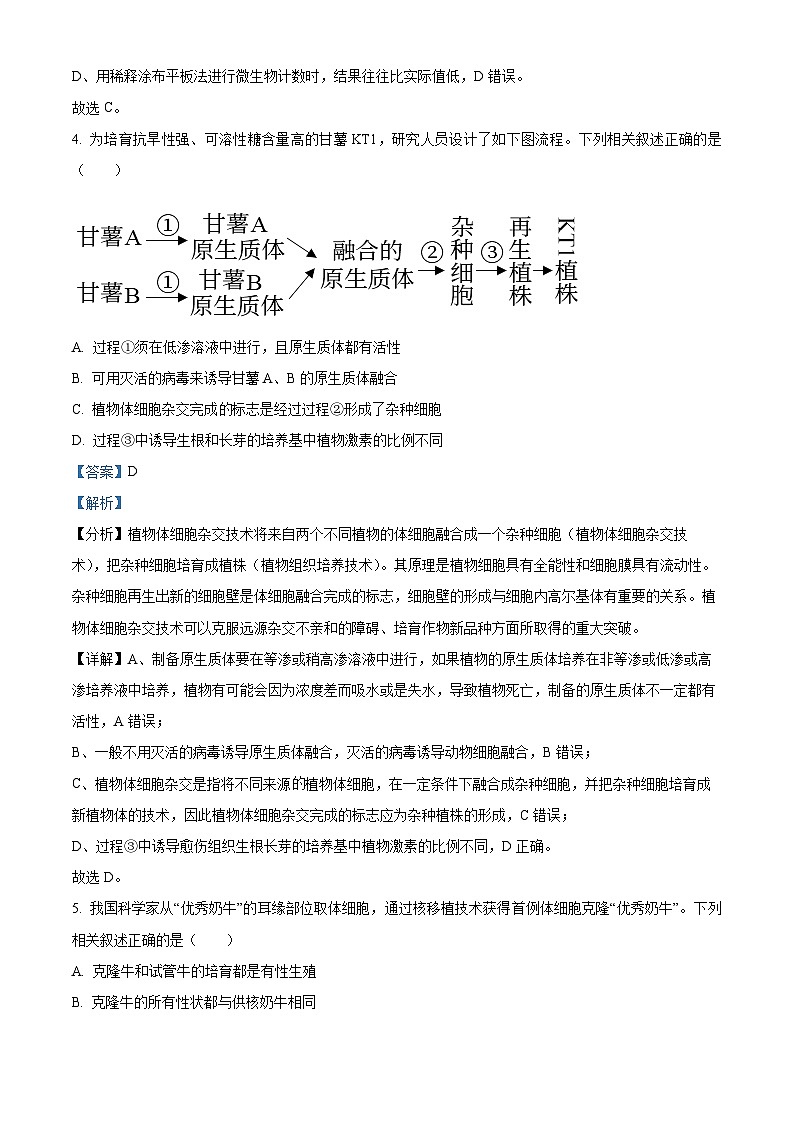 D、用稀释涂布平板法进行微生物计数时，结果往往比实际值低，D 错误。

故选 C。

4. 为培育抗旱性强、可溶性糖含量高的甘薯 KT1，研究人员设计了如下图流程。下列相关叙述正确的是（　　）

甘薯A ① 甘薯A原生质体
甘薯B ① 甘薯B原生质体
融合的原生质体 ② 杂种细胞 ③ 再生植株 KT1植株

A. 过程①须在低渗溶液中进行，且原生质体都有活性

B. 可用灭活的病毒来诱导甘薯 A、B 的原生质体融合

C. 植物体细胞杂交完成的标志是经过过程②形成了杂种细胞

D. 过程③中诱导生根和长芽的培养基中植物激素的比例不同

【答案】D

【解析】

【分析】植物体细胞杂交技术将来自两个不同植物的体细胞融合成一个杂种细胞（植物体细胞杂交技术），把杂种细胞培育成植株（植物组织培养技术）。其原理是植物细胞具有全能性和细胞膜具有流动性。杂种细胞再生出新的细胞壁是体细胞融合完成的标志，细胞壁的形成与细胞内高尔基体有重要的关系。植物体细胞杂交技术可以克服远源杂交不亲和的障碍、培育作物新品种方面所取得的重大突破。

【详解】A、制备原生质体要在等渗或稍高渗溶液中进行，如果植物的原生质体培养在非等渗或低渗或高渗培养液中培养，植物有可能会因为浓度差而吸水或是失水，导致植物死亡，制备的原生质体不一定都有活性，A 错误；

B、一般不用灭活的病毒诱导原生质体融合，灭活的病毒诱导动物细胞融合，B 错误；

C、植物体细胞杂交是指将不同来源的植物体细胞，在一定条件下融合成杂种细胞，并把杂种细胞培育成新植物体的技术，因此植物体细胞杂交完成的标志应为杂种植株的形成，C 错误；

D、过程③中诱导愈伤组织生根长芽的培养基中植物激素的比例不同，D 正确。

故选 D。

5. 我国科学家从“优秀奶牛”的耳缘部位取体细胞，通过核移植技术获得首例体细胞克隆“优秀奶牛”。下列相关叙述正确的是（　　）

A. 克隆牛和试管牛的培育都是有性生殖

B. 克隆牛的所有性状都与供核奶牛相同